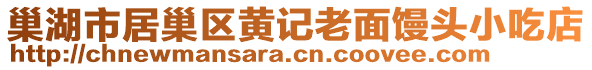 巢湖市居巢区黄记老面馒头小吃店
http://chnewmansara.cn.coovee.com